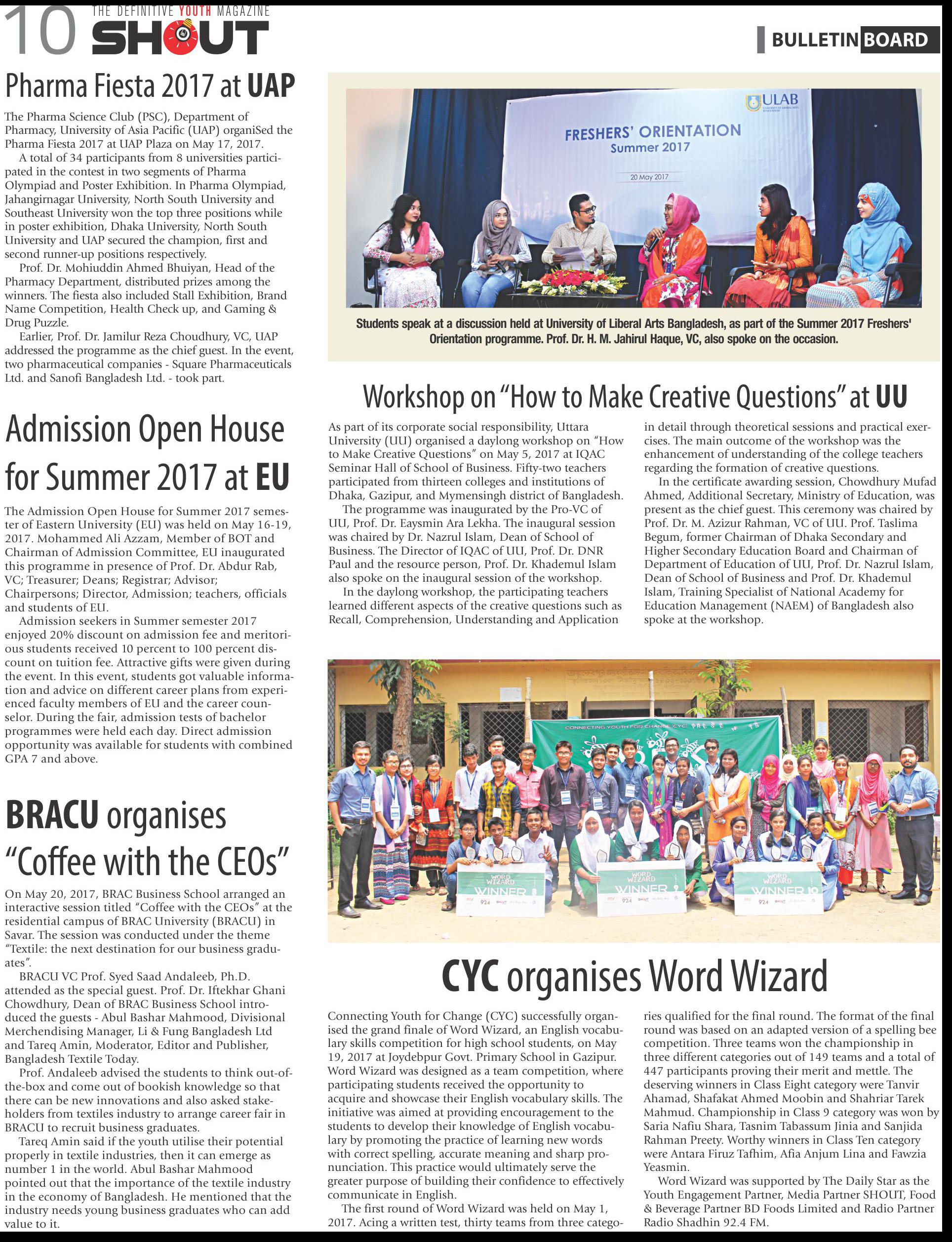 10 THE DEFINITIVE YOUTH MAGAZINE SHOUT

BULLETIN BOARD

Pharma Fiesta 2017 at UAP

The Pharma Science Club (PSC), Department of Pharmacy, University of Asia Pacific (UAP) organiSed the Pharma Fiesta 2017 at UAP Plaza on May 17, 2017.

A total of 34 participants from 8 universities participated in the contest in two segments of Pharma Olympiad and Poster Exhibition. In Pharma Olympiad, Jahangirnagar University, North South University and Southeast University won the top three positions while in poster exhibition, Dhaka University, North South University and UAP secured the champion, first and second runner-up positions respectively.

Prof. Dr. Mohiuddin Ahmed Bhuiyan, Head of the Pharmacy Department, distributed prizes among the winners. The fiesta also included Stall Exhibition, Brand Name Competition, Health Check up, and Gaming & Drug Puzzle.

Earlier, Prof. Dr. Jamilur Reza Choudhury, VC, UAP addressed the programme as the chief guest. In the event, two pharmaceutical companies - Square Pharmaceuticals Ltd. and Sanofi Bangladesh Ltd. - took part.

Admission Open House for Summer 2017 at EU

The Admission Open House for Summer 2017 semester of Eastern University (EU) was held on May 16-19, 2017. Mohammed Ali Azzam, Member of BOT and Chairman of Admission Committee, EU inaugurated this programme in presence of Prof. Dr. Abdur Rab, VC; Treasurer; Deans; Registrar; Advisor; Chairpersons; Director, Admission; teachers, officials and students of EU.

Admission seekers in Summer semester 2017 enjoyed 20% discount on admission fee and meritorious students received 10 percent to 100 percent discount on tuition fee. Attractive gifts were given during the event. In this event, students got valuable information and advice on different career plans from experienced faculty members of EU and the career counselor. During the fair, admission tests of bachelor programmes were held each day. Direct admission opportunity was available for students with combined GPA 7 and above.

BRACU organises "Coffee with the CEOs"

On May 20, 2017, BRAC Business School arranged an interactive session titled "Coffee with the CEOs" at the residential campus of BRAC University (BRACU) in Savar. The session was conducted under the theme "Textile: the next destination for our business graduates".

BRACU VC Prof. Syed Saad Andaleeb, Ph.D. attended as the special guest. Prof. Dr. Iftekhar Ghani Chowdhury, Dean of BRAC Business School introduced the guests - Abul Bashar Mahmood, Divisional Merchendising Manager, Li & Fung Bangladesh Ltd and Tareq Amin, Moderator, Editor and Publisher, Bangladesh Textile Today.

Prof. Andaleeb advised the students to think out-of-the-box and come out of bookish knowledge so that there can be new innovations and also asked stakeholders from textiles industry to arrange career fair in BRACU to recruit business graduates.

Tareq Amin said if the youth utilise their potential properly in textile industries, then it can emerge as number 1 in the world. Abul Bashar Mahmood pointed out that the importance of the textile industry in the economy of Bangladesh. He mentioned that the industry needs young business graduates who can add value to it.

ULAB
FRESHERS' ORIENTATION
Summer 2017
20 May 2017

Students speak at a discussion held at University of Liberal Arts Bangladesh, as part of the Summer 2017 Freshers' Orientation programme. Prof. Dr. H. M. Jahirul Haque, VC, also spoke on the occasion.

Workshop on "How to Make Creative Questions" at UU

As part of its corporate social responsibility, Uttara University (UU) organised a daylong workshop on "How to Make Creative Questions" on May 5, 2017 at IQAC Seminar Hall of School of Business. Fifty-two teachers participated from thirteen colleges and institutions of Dhaka, Gazipur, and Mymensingh district of Bangladesh.

The programme was inaugurated by the Pro-VC of UU, Prof. Dr. Eaysmin Ara Lekha. The inaugural session was chaired by Dr. Nazrul Islam, Dean of School of Business. The Director of IQAC of UU, Prof. Dr. DNR Paul and the resource person, Prof. Dr. Khademul Islam also spoke on the inaugural session of the workshop.

In the daylong workshop, the participating teachers learned different aspects of the creative questions such as Recall, Comprehension, Understanding and Application in detail through theoretical sessions and practical exercises. The main outcome of the workshop was the enhancement of understanding of the college teachers regarding the formation of creative questions.

In the certificate awarding session, Chowdhury Mufad Ahmed, Additional Secretary, Ministry of Education, was present as the chief guest. This ceremony was chaired by Prof. Dr. M. Azizur Rahman, VC of UU. Prof. Taslima Begum, former Chairman of Dhaka Secondary and Higher Secondary Education Board and Chairman of Department of Education of UU, Prof. Dr. Nazrul Islam, Dean of School of Business and Prof. Dr. Khademul Islam, Training Specialist of National Academy for Education Management (NAEM) of Bangladesh also spoke at the workshop.

CONNECTING YOUTH FOR CHANGE (CYC) PRESENTS
WORD WIZARD WINNER
WORD WIZARD WINNER
WORD WIZARD WINNER

CYC organises Word Wizard

Connecting Youth for Change (CYC) successfully organised the grand finale of Word Wizard, an English vocabulary skills competition for high school students, on May 19, 2017 at Joydebpur Govt. Primary School in Gazipur. Word Wizard was designed as a team competition, where participating students received the opportunity to acquire and showcase their English vocabulary skills. The initiative was aimed at providing encouragement to the students to develop their knowledge of English vocabulary by promoting the practice of learning new words with correct spelling, accurate meaning and sharp pronunciation. This practice would ultimately serve the greater purpose of building their confidence to effectively communicate in English.

The first round of Word Wizard was held on May 1, 2017. Acing a written test, thirty teams from three categories qualified for the final round. The format of the final round was based on an adapted version of a spelling bee competition. Three teams won the championship in three different categories out of 149 teams and a total of 447 participants proving their merit and mettle. The deserving winners in Class Eight category were Tanvir Ahamad, Shafakat Ahmed Moobin and Shahriar Tarek Mahmud. Championship in Class 9 category was won by Saria Nafiu Shara, Tasnim Tabassum Jinia and Sanjida Rahman Preety. Worthy winners in Class Ten category were Antara Firuz Tafhim, Afia Anjum Lina and Fawzia Yeasmin.

Word Wizard was supported by The Daily Star as the Youth Engagement Partner, Media Partner SHOUT, Food & Beverage Partner BD Foods Limited and Radio Partner Radio Shadhin 92.4 FM.